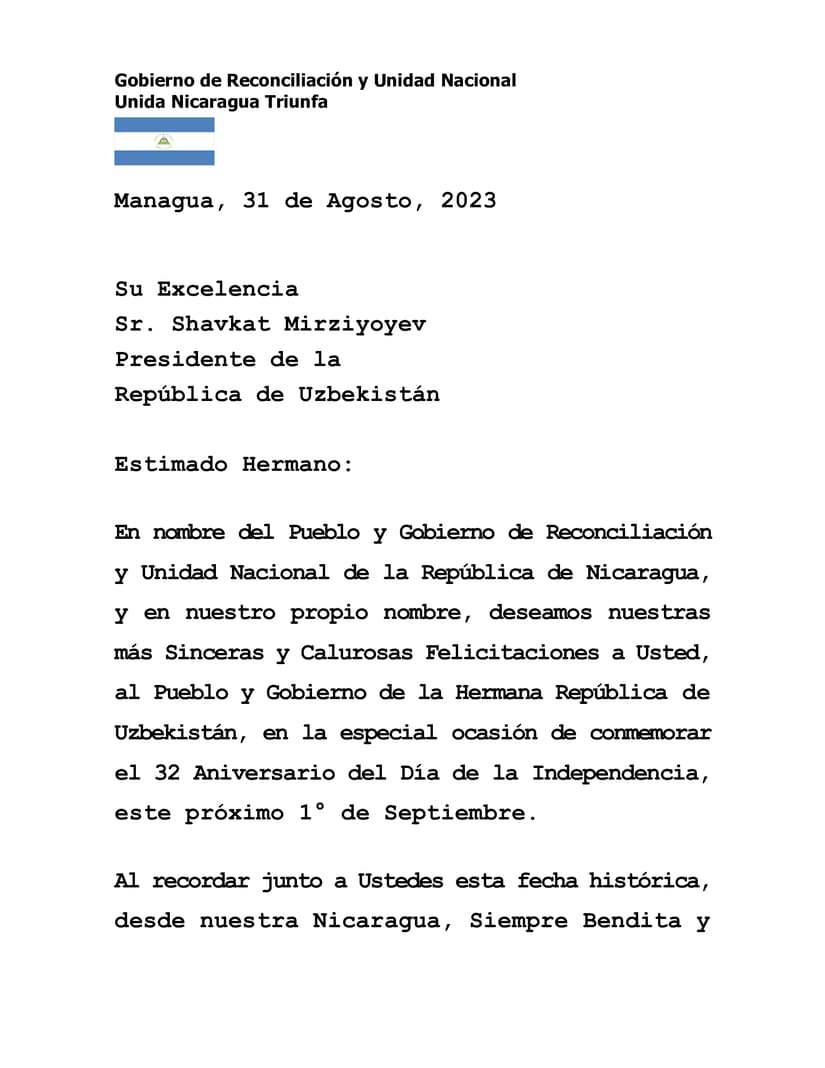 Gobierno de Reconciliación y Unidad Nacional
Unida Nicaragua Triunfa

Managua, 31 de Agosto, 2023

Su Excelencia
Sr. Shavkat Mirziyoyev
Presidente de la
República de Uzbekistán

Estimado Hermano:

En nombre del Pueblo y Gobierno de Reconciliación y Unidad Nacional de la República de Nicaragua, y en nuestro propio nombre, deseamos nuestras más Sinceras y Calurosas Felicitaciones a Usted, al Pueblo y Gobierno de la Hermana República de Uzbekistán, en la especial ocasión de conmemorar el 32 Aniversario del Día de la Independencia, este próximo 1° de Septiembre.

Al recordar junto a Ustedes esta fecha histórica, desde nuestra Nicaragua, Siempre Bendita y